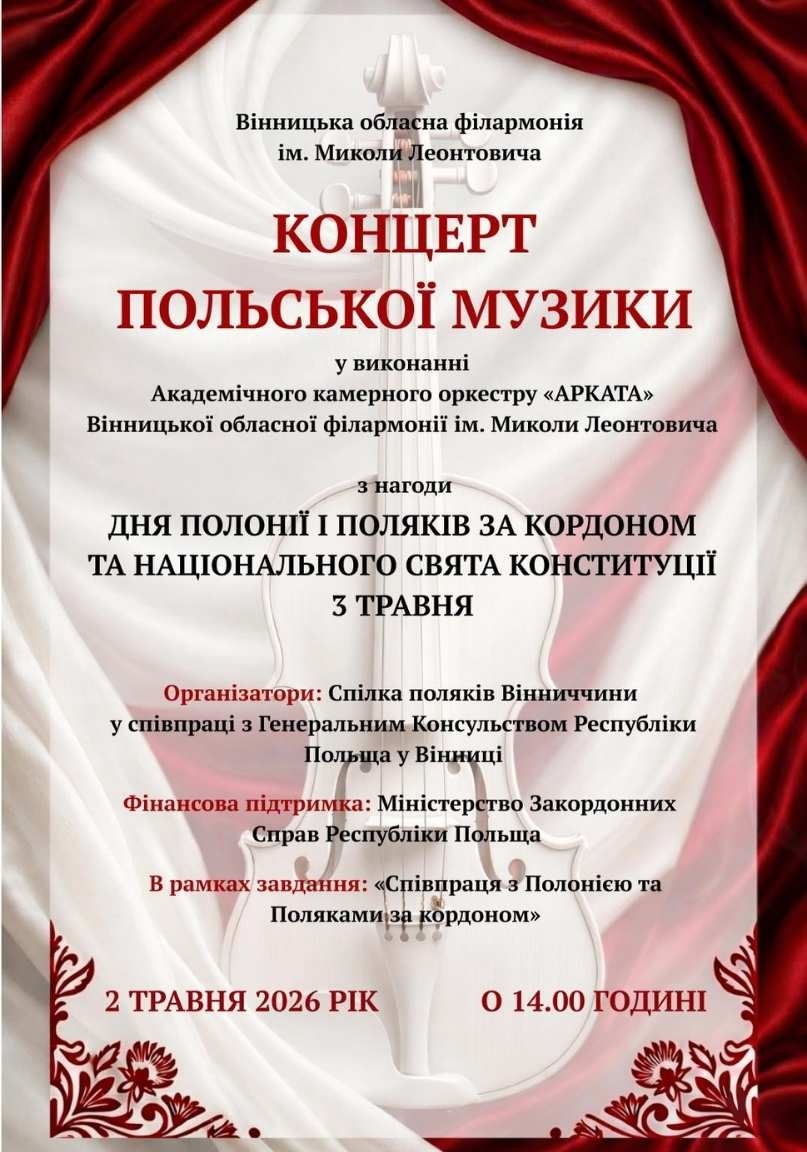 Вінницька обласна філармонія ім. Миколи Леонтовича

КОНЦЕРТ ПОЛЬСЬКОЇ МУЗИКИ

у виконанні
Академічного камерного оркестру «АРКАТА»
Вінницької обласної філармонії ім. Миколи Леонтовича

з нагоди

ДНЯ ПОЛОНІЇ І ПОЛЯКІВ ЗА КОРДОНОМ ТА НАЦІОНАЛЬНОГО СВЯТА КОНСТИТУЦІЇ 3 ТРАВНЯ

Організатори: Спілка поляків Вінниччини у співпраці з Генеральним Консульством Республіки Польща у Вінниці

Фінансова підтримка: Міністерство Закордонних Справ Республіки Польща

В рамках завдання: «Співпраця з Полонією та Поляками за кордоном»

2 ТРАВНЯ 2026 РІК

О 14.00 ГОДИНІ